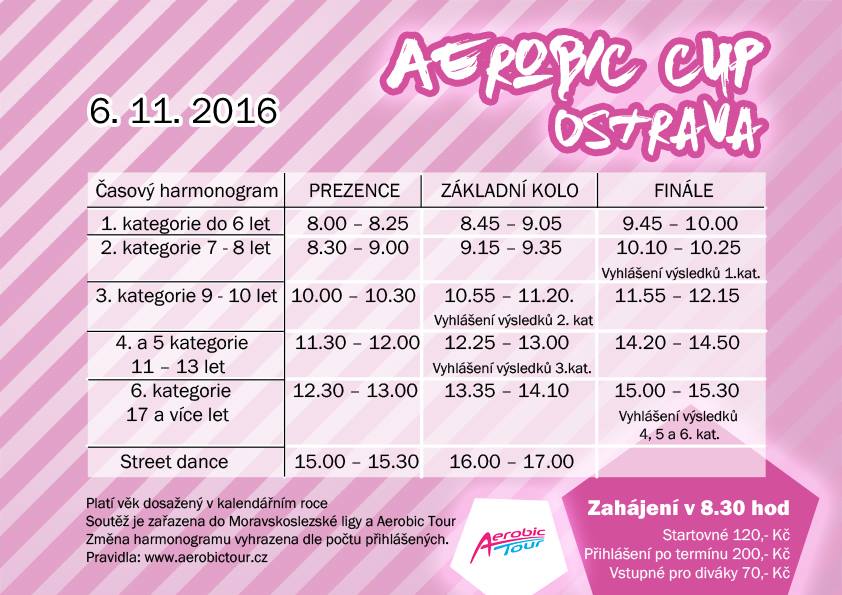 AEROBIC CUP OSTRAVA

6. 11. 2016

| Časový harmonogram | PREZENCE | ZÁKLADNÍ KOLO | FINÁLE |
|---|---|---|---|
| 1. kategorie do 6 let | 8.00 – 8.25 | 8.45 – 9.05 | 9.45 – 10.00 |
| 2. kategorie 7 - 8 let | 8.30 – 9.00 | 9.15 – 9.35 | 10.10 – 10.25 Vyhlášení výsledků 1.kat. |
| 3. kategorie 9 - 10 let | 10.00 – 10.30 | 10.55 – 11.20. Vyhlášení výsledků 2. kat | 11.55 – 12.15 |
| 4. a 5 kategorie 11 – 13 let | 11.30 – 12.00 | 12.25 – 13.00 Vyhlášení výsledků 3.kat. | 14.20 – 14.50 |
| 6. kategorie 17 a více let | 12.30 – 13.00 | 13.35 – 14.10 | 15.00 – 15.30 Vyhlášení výsledků 4, 5 a 6. kat. |
| Street dance | 15.00 – 15.30 | 16.00 – 17.00 | |

Platí věk dosažený v kalendářním roce
Soutěž je zařazena do Moravskoslezské ligy a Aerobic Tour
Změna harmonogramu vyhrazena dle počtu přihlášených.
Pravidla: www.aerobictour.cz

Aerobic Tour

Zahájení v 8.30 hod
Startovné 120,- Kč
Přihlášení po termínu 200,- Kč
Vstupné pro diváky 70,- Kč